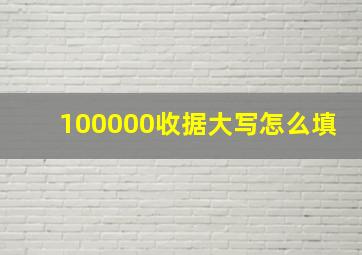 100000收据大写怎么填